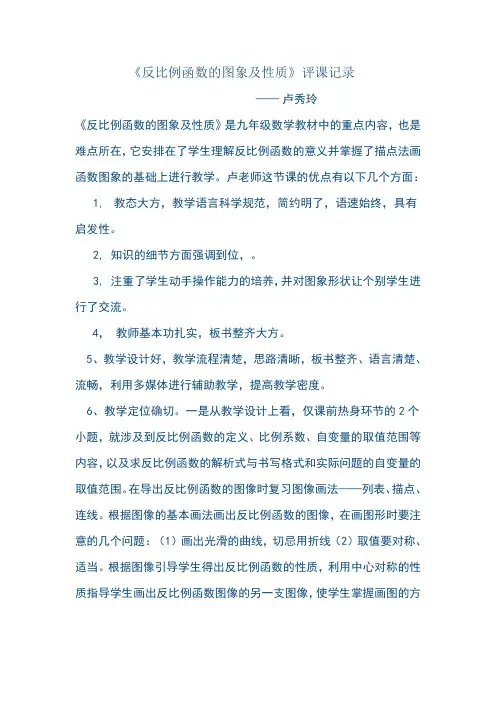 《反比例函数的图象及性质》评课记录

—— 卢秀玲

《反比例函数的图象及性质》是九年级数学教材中的重点内容，也是难点所在，它安排在了学生理解反比例函数的意义并掌握了描点法画函数图象的基础上进行教学。卢老师这节课的优点有以下几个方面：

1. 教态大方，教学语言科学规范，简约明了，语速始终，具有启发性。

2. 知识的细节方面强调到位，。

3. 注重了学生动手操作能力的培养，并对图象形状让个别学生进行了交流。

4， 教师基本功扎实，板书整齐大方。

5、教学设计好，教学流程清楚，思路清晰，板书整齐、语言清楚、流畅，利用多媒体进行辅助教学，提高教学密度。

6、教学定位确切。一是从教学设计上看，仅课前热身环节的 2 个小题，就涉及到反比例函数的定义、比例系数、自变量的取值范围等内容，以及求反比例函数的解析式与书写格式和实际问题的自变量的取值范围。在导出反比例函数的图像时复习图像画法——列表、描点、连线。根据图像的基本画法画出反比例函数的图像，在画图形时要注意的几个问题：（1）画出光滑的曲线，切忌用折线（2）取值要对称、适当。根据图像引导学生得出反比例函数的性质，利用中心对称的性质指导学生画出反比例函数图像的另一支图像，使学生掌握画图的方